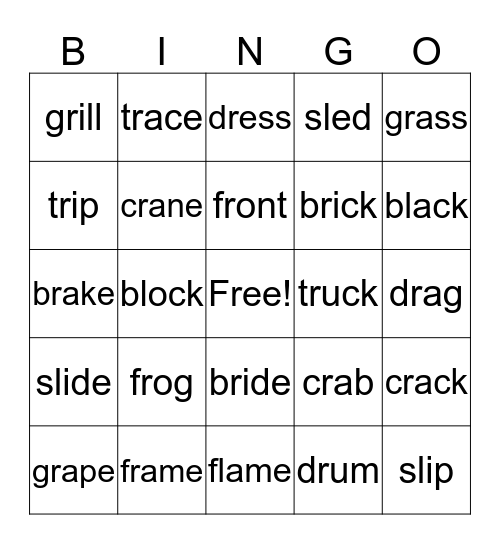 | B | I | N | G | O |
|---|---|---|---|---|
| grill | trace | dress | sled | grass |
| trip | crane | front | brick | black |
| brake | block | Free! | truck | drag |
| slide | frog | bride | crab | crack |
| grape | frame | flame | drum | slip |